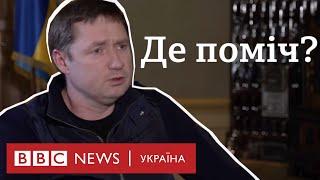 Де поміч?

BBC NEWS | УКРАЇНА